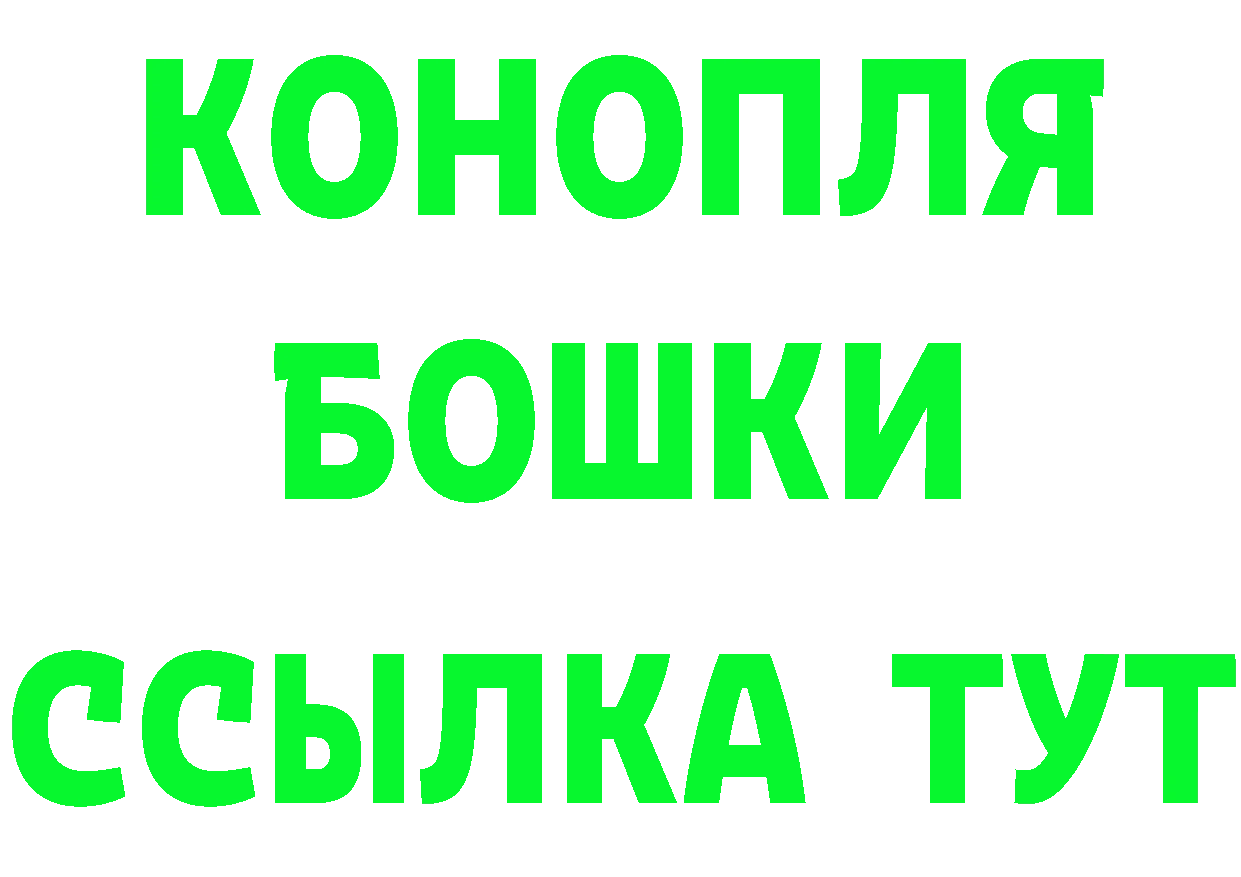 КОНОПЛЯ
БОШКИ
ССЫЛКА ТУТ